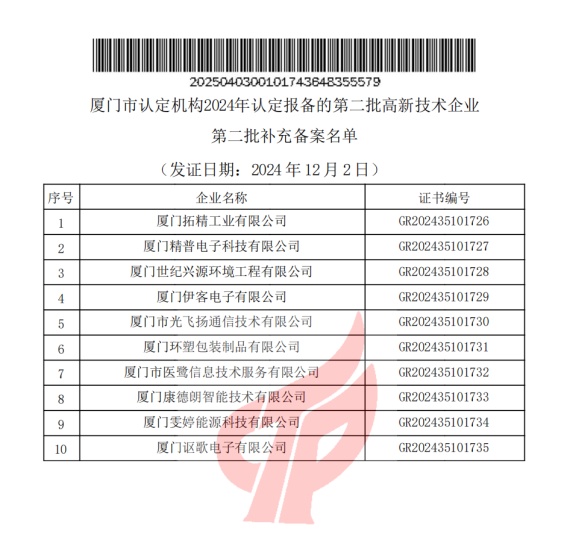 2025040300101743648355579

厦门市认定机构2024年认定报备的第二批高新技术企业

第二批补充备案名单

（发证日期：2024 年 12 月 2 日）

| 序号 | 企业名称 | 证书编号 |
|---|---|---|
| 1 | 厦门拓精工业有限公司 | GR202435101726 |
| 2 | 厦门精普电子科技有限公司 | GR202435101727 |
| 3 | 厦门世纪兴源环境工程有限公司 | GR202435101728 |
| 4 | 厦门伊客电子有限公司 | GR202435101729 |
| 5 | 厦门市光飞扬通信技术有限公司 | GR202435101730 |
| 6 | 厦门环塑包装制品有限公司 | GR202435101731 |
| 7 | 厦门市医鹭信息技术服务有限公司 | GR202435101732 |
| 8 | 厦门康德朗智能技术有限公司 | GR202435101733 |
| 9 | 厦门雯婷能源科技有限公司 | GR202435101734 |
| 10 | 厦门讴歌电子有限公司 | GR202435101735 |